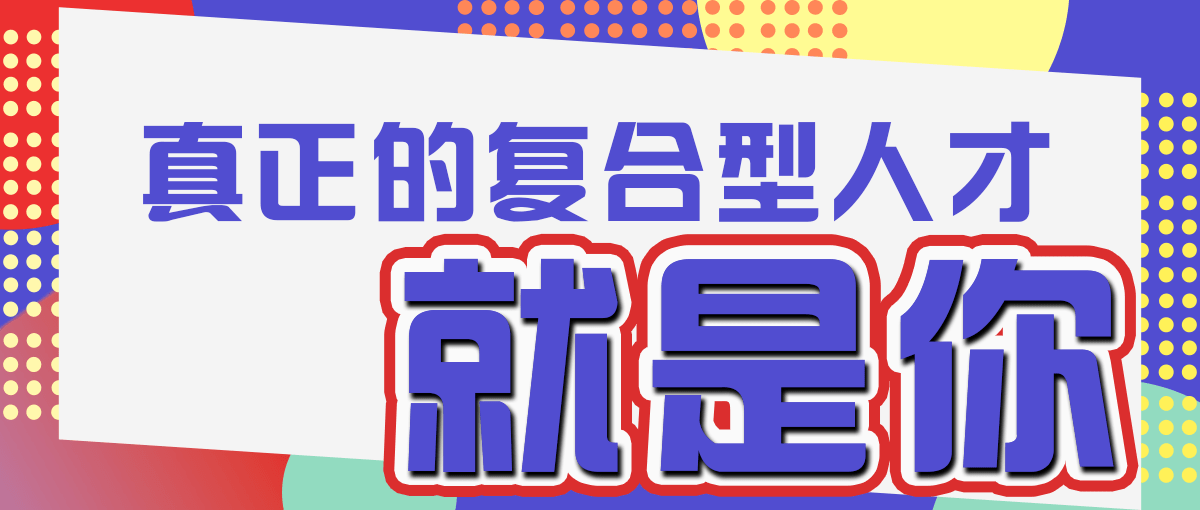 真正的复合型人才

就是你